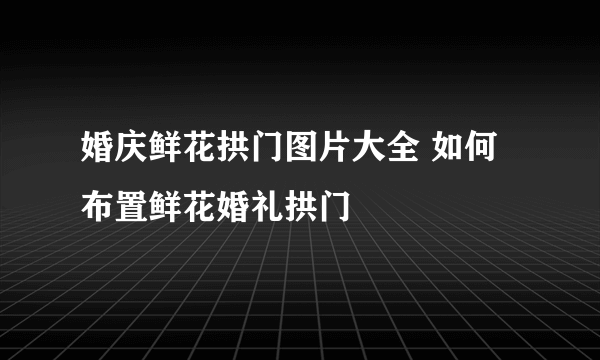 婚庆鲜花拱门图片大全 如何布置鲜花婚礼拱门